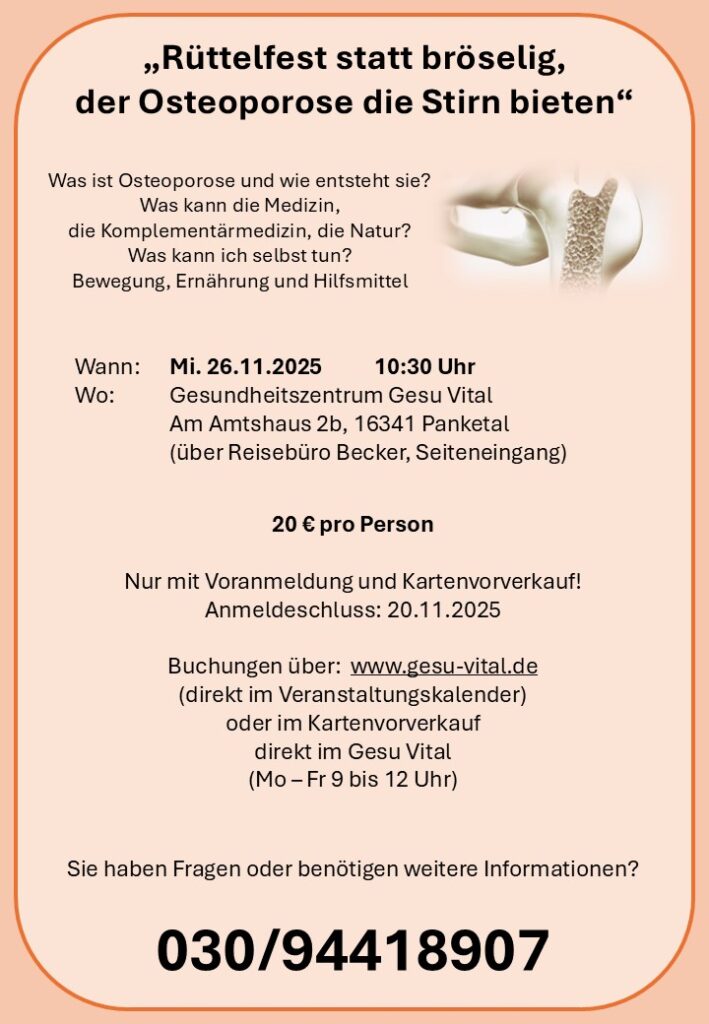 „Rüttelfest statt bröselig, der Osteoporose die Stirn bieten“

Was ist Osteoporose und wie entsteht sie?
Was kann die Medizin, die Komplementärmedizin, die Natur?
Was kann ich selbst tun?
Bewegung, Ernährung und Hilfsmittel

Wann: Mi. 26.11.2025 10:30 Uhr
Wo: Gesundheitszentrum Gesu Vital
Am Amtshaus 2b, 16341 Panketal
(über Reisebüro Becker, Seiteneingang)

20 € pro Person

Nur mit Voranmeldung und Kartenvorverkauf!
Anmeldeschluss: 20.11.2025

Buchungen über: www.gesu-vital.de
(direkt im Veranstaltungskalender)
oder im Kartenvorverkauf
direkt im Gesu Vital
(Mo – Fr 9 bis 12 Uhr)

Sie haben Fragen oder benötigen weitere Informationen?

030/94418907